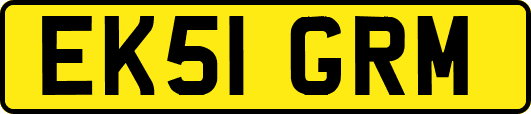 EK51 GRM